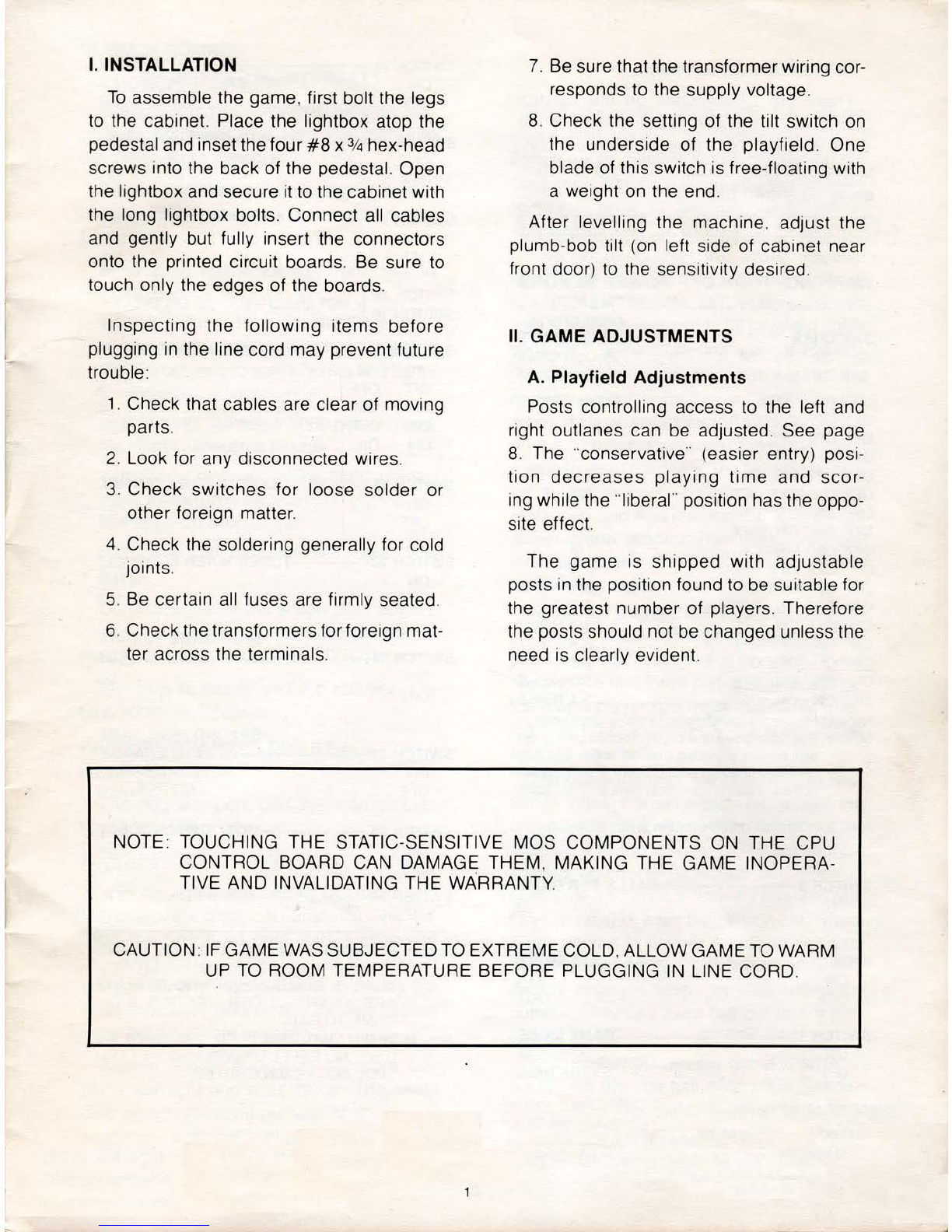 I. INSTALLATION

To assemble the game, first bolt the legs to the cabinet. Place the lightbox atop the pedestal and inset the four #8 x ¾ hex-head screws into the back of the pedestal. Open the lightbox and secure it to the cabinet with the long lightbox bolts. Connect all cables and gently but fully insert the connectors onto the printed circuit boards. Be sure to touch only the edges of the boards.

Inspecting the following items before plugging in the line cord may prevent future trouble:

1. Check that cables are clear of moving parts.

2. Look for any disconnected wires.

3. Check switches for loose solder or other foreign matter.

4. Check the soldering generally for cold joints.

5. Be certain all fuses are firmly seated.

6. Check the transformers for foreign matter across the terminals.

7. Be sure that the transformer wiring corresponds to the supply voltage.

8. Check the setting of the tilt switch on the underside of the playfield. One blade of this switch is free-floating with a weight on the end.

After levelling the machine, adjust the plumb-bob tilt (on left side of cabinet near front door) to the sensitivity desired.

II. GAME ADJUSTMENTS

A. Playfield Adjustments

Posts controlling access to the left and right outlanes can be adjusted. See page 8. The "conservative" (easier entry) position decreases playing time and scoring while the "liberal" position has the opposite effect.

The game is shipped with adjustable posts in the position found to be suitable for the greatest number of players. Therefore the posts should not be changed unless the need is clearly evident.

NOTE: TOUCHING THE STATIC-SENSITIVE MOS COMPONENTS ON THE CPU CONTROL BOARD CAN DAMAGE THEM, MAKING THE GAME INOPERATIVE AND INVALIDATING THE WARRANTY.

CAUTION: IF GAME WAS SUBJECTED TO EXTREME COLD, ALLOW GAME TO WARM UP TO ROOM TEMPERATURE BEFORE PLUGGING IN LINE CORD.

1